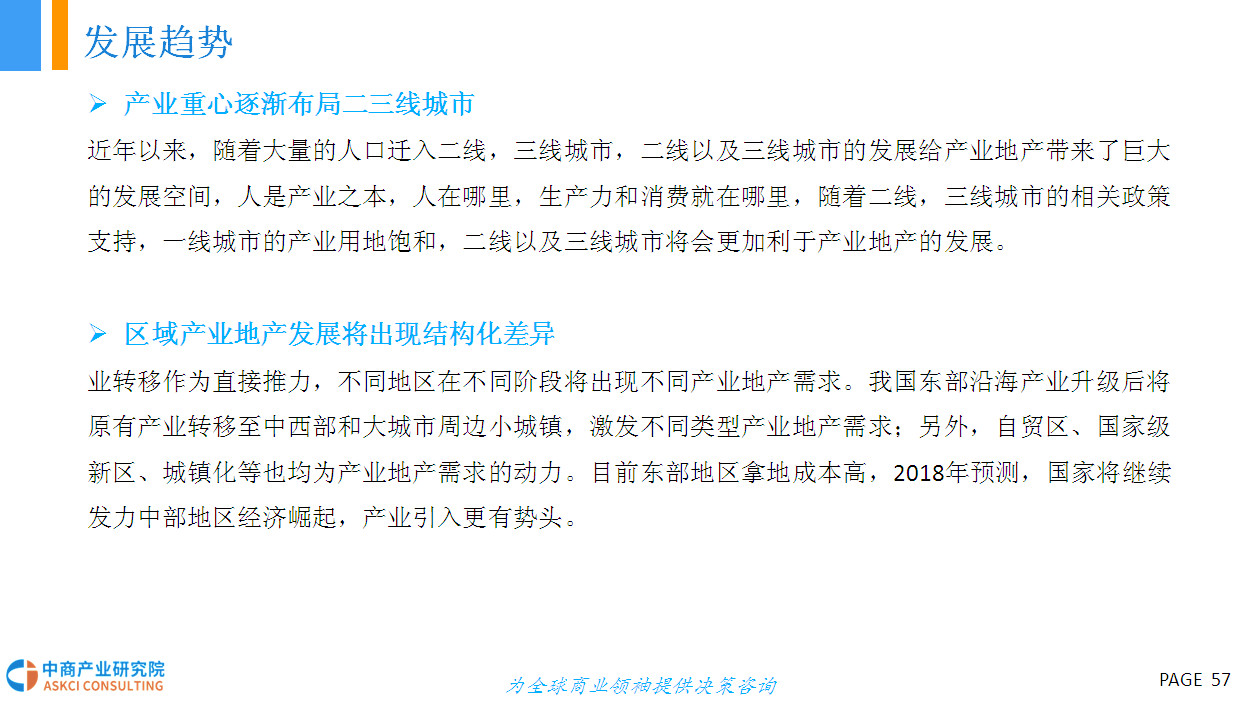 发展趋势

➢ 产业重心逐渐布局二三线城市

近年以来，随着大量的人口迁入二线，三线城市，二线以及三线城市的发展给产业地产带来了巨大的发展空间，人是产业之本，人在哪里，生产力和消费就在哪里，随着二线，三线城市的相关政策支持，一线城市的产业用地饱和，二线以及三线城市将会更加利于产业地产的发展。

➢ 区域产业地产发展将出现结构化差异

业转移作为直接推力，不同地区在不同阶段将出现不同产业地产需求。我国东部沿海产业升级后将原有产业转移至中西部和大城市周边小城镇，激发不同类型产业地产需求；另外，自贸区、国家级新区、城镇化等也均为产业地产需求的动力。目前东部地区拿地成本高，2018年预测，国家将继续发力中部地区经济崛起，产业引入更有势头。

中商产业研究院
ASKCI CONSULTING

为全球商业领袖提供决策咨询

PAGE 57